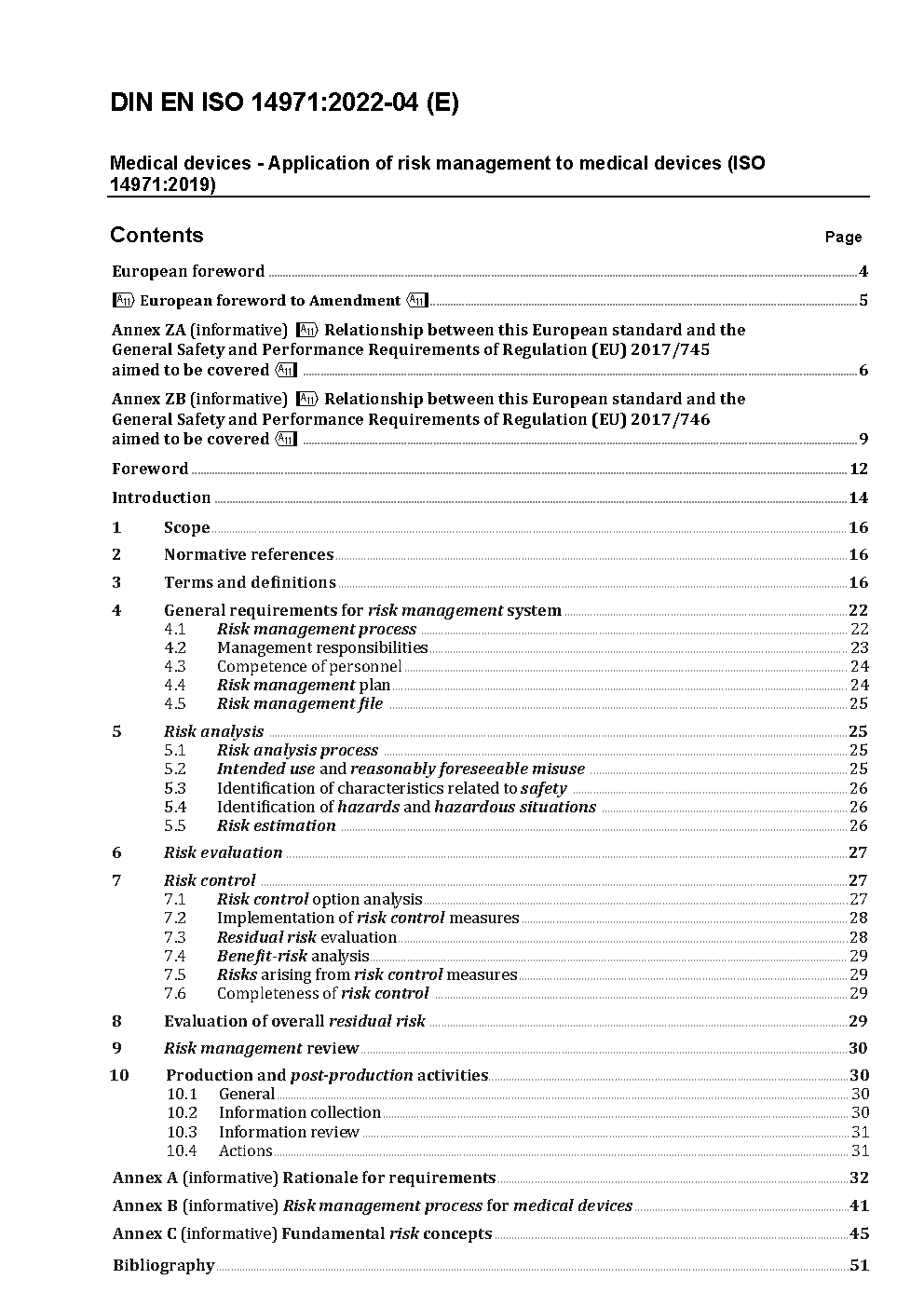 DIN EN ISO 14971:2022-04 (E)

Medical devices - Application of risk management to medical devices (ISO 14971:2019)

Contents Page

European foreword 4

A11 European foreword to Amendment A11 5

Annex ZA (informative) A11 Relationship between this European standard and the General Safety and Performance Requirements of Regulation (EU) 2017/745 aimed to be covered A11 6

Annex ZB (informative) A11 Relationship between this European standard and the General Safety and Performance Requirements of Regulation (EU) 2017/746 aimed to be covered A11 9

Foreword 12

Introduction 14

1 Scope 16

2 Normative references 16

3 Terms and definitions 16

4 General requirements for risk management system 22
4.1 Risk management process 22
4.2 Management responsibilities 23
4.3 Competence of personnel 24
4.4 Risk management plan 24
4.5 Risk management file 25

5 Risk analysis 25
5.1 Risk analysis process 25
5.2 Intended use and reasonably foreseeable misuse 25
5.3 Identification of characteristics related to safety 26
5.4 Identification of hazards and hazardous situations 26
5.5 Risk estimation 26

6 Risk evaluation 27

7 Risk control 27
7.1 Risk control option analysis 27
7.2 Implementation of risk control measures 28
7.3 Residual risk evaluation 28
7.4 Benefit-risk analysis 29
7.5 Risks arising from risk control measures 29
7.6 Completeness of risk control 29

8 Evaluation of overall residual risk 29

9 Risk management review 30

10 Production and post-production activities 30
10.1 General 30
10.2 Information collection 30
10.3 Information review 31
10.4 Actions 31

Annex A (informative) Rationale for requirements 32

Annex B (informative) Risk management process for medical devices 41

Annex C (informative) Fundamental risk concepts 45

Bibliography 51